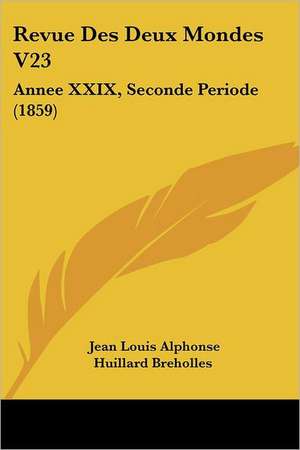 Revue Des Deux Mondes V23

Annee XXIX, Seconde Periode (1859)

Jean Louis Alphonse Huillard Breholles